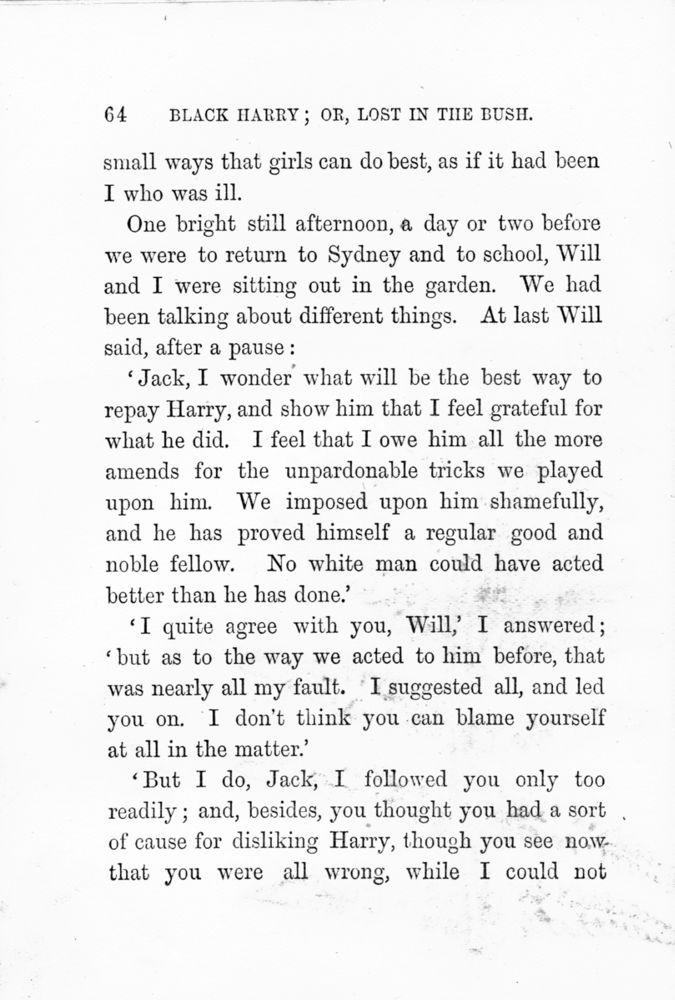 64 BLACK HARRY; OR, LOST IN THE BUSH.

small ways that girls can do best, as if it had been I who was ill.

One bright still afternoon, a day or two before we were to return to Sydney and to school, Will and I were sitting out in the garden. We had been talking about different things. At last Will said, after a pause:

'Jack, I wonder what will be the best way to repay Harry, and show him that I feel grateful for what he did. I feel that I owe him all the more amends for the unpardonable tricks we played upon him. We imposed upon him shamefully, and he has proved himself a regular good and noble fellow. No white man could have acted better than he has done.'

'I quite agree with you, Will,' I answered; 'but as to the way we acted to him before, that was nearly all my fault. I suggested all, and led you on. I don't think you can blame yourself at all in the matter.'

'But I do, Jack, I followed you only too readily; and, besides, you thought you had a sort of cause for disliking Harry, though you see now that you were all wrong, while I could not